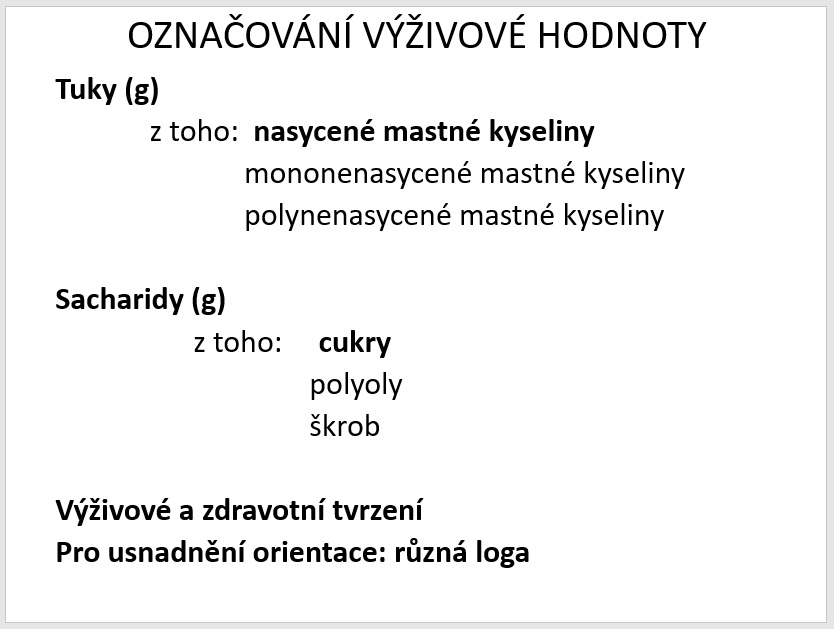 OZNAČOVÁNÍ VÝŽIVOVÉ HODNOTY

Tuky (g)

z toho: nasycené mastné kyseliny
mononenasycené mastné kyseliny
polynenasycené mastné kyseliny

Sacharidy (g)

z toho: cukry
polyoly
škrob

Výživové a zdravotní tvrzení
Pro usnadnění orientace: různá loga